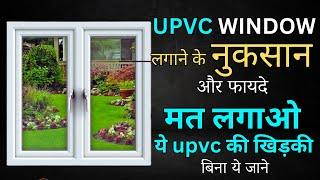 UPVC WINDOW
लगाने के नुकसान
और फायदे
मत लगाओ
ये upvc की खिड़की
बिना ये जाने